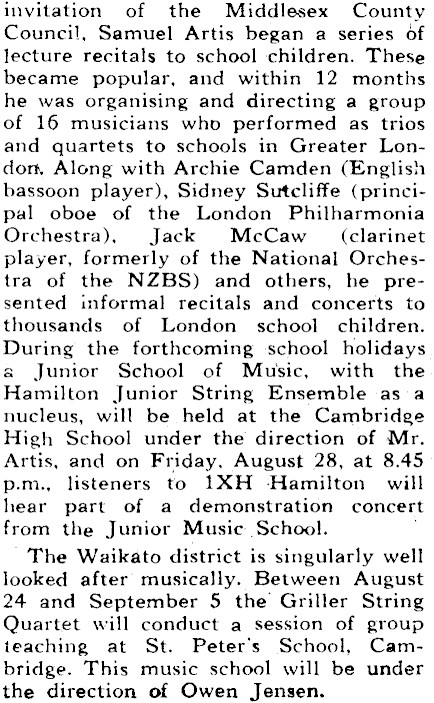 invitation of the Middlesex County Council, Samuel Artis began a series of lecture recitals to school children. These became popular, and within 12 months he was organising and directing a group of 16 musicians who performed as trios and quartets to schools in Greater London. Along with Archie Camden (English bassoon player), Sidney Sutcliffe (principal oboe of the London Philharmonia Orchestra), Jack McCaw (clarinet player, formerly of the National Orchestra of the NZBS) and others, he presented informal recitals and concerts to thousands of London school children. During the forthcoming school holidays a Junior School of Music, with the Hamilton Junior String Ensemble as a nucleus, will be held at the Cambridge High School under the direction of Mr. Artis, and on Friday, August 28, at 8.45 p.m., listeners to 1XH Hamilton will hear part of a demonstration concert from the Junior Music School.

The Waikato district is singularly well looked after musically. Between August 24 and September 5 the Griller String Quartet will conduct a session of group teaching at St. Peter's School, Cambridge. This music school will be under the direction of Owen Jensen.